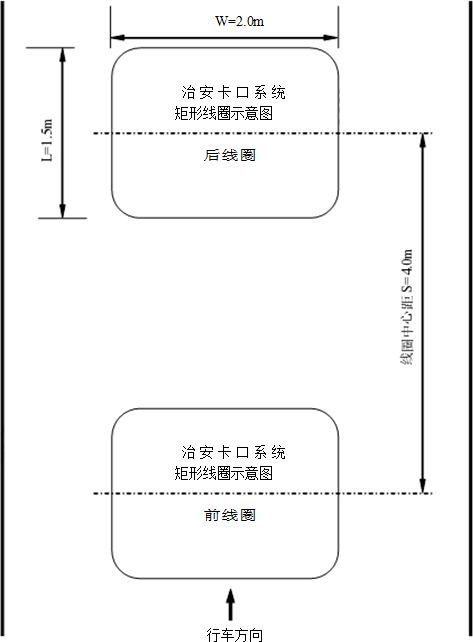 W=2.0m

L=1.5m

治安卡口系统
矩形线圈示意图

后线圈

线圈中心距 S=4.0m

治安卡口系统
矩形线圈示意图

前线圈

行车方向